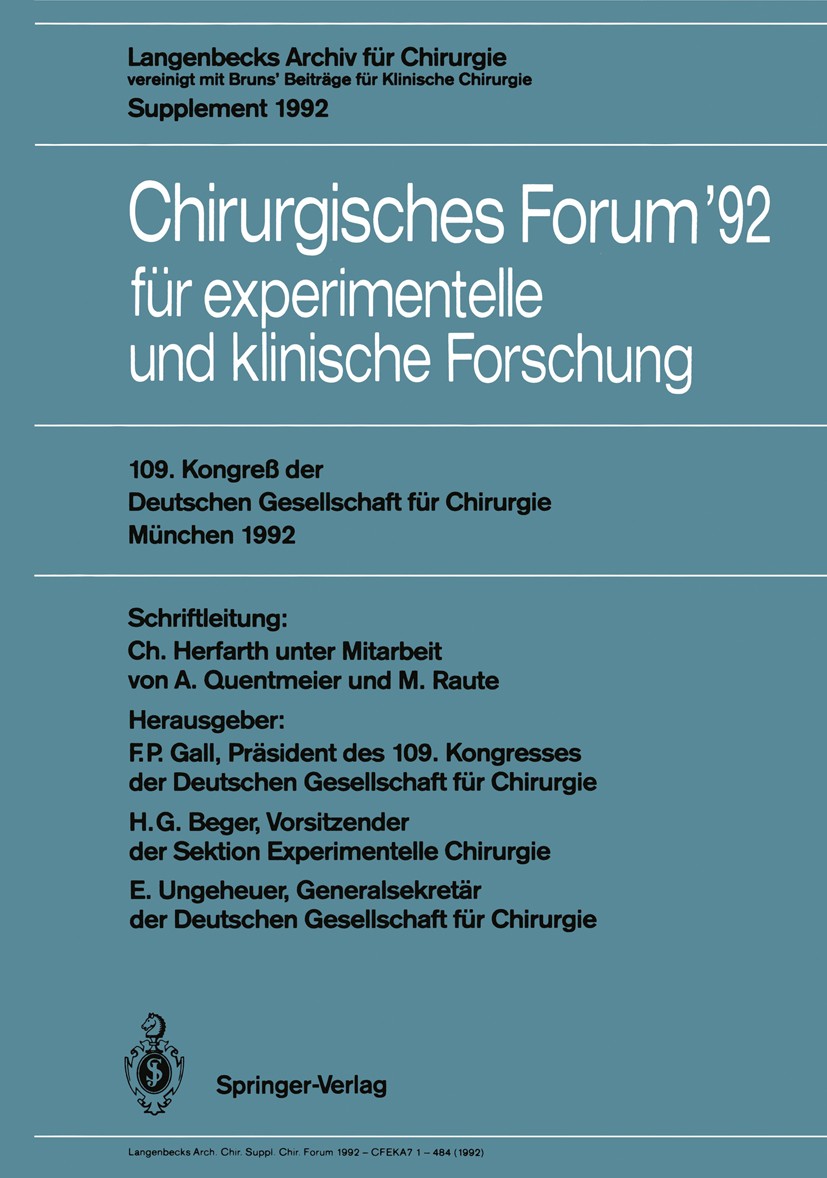 Langenbecks Archiv für Chirurgie
vereinigt mit Bruns' Beiträge für Klinische Chirurgie
Supplement 1992

Chirurgisches Forum '92
für experimentelle und klinische Forschung

109. Kongreß der
Deutschen Gesellschaft für Chirurgie
München 1992

Schriftleitung:
Ch. Herfarth unter Mitarbeit von A. Quentmeier und M. Raute

Herausgeber:
F. P. Gall, Präsident des 109. Kongresses der Deutschen Gesellschaft für Chirurgie

H. G. Beger, Vorsitzender der Sektion Experimentelle Chirurgie

E. Ungeheuer, Generalsekretär der Deutschen Gesellschaft für Chirurgie

Springer-Verlag

Langenbecks Arch. Chir. Suppl. Chir. Forum 1992 – CFEKA7 1 – 484 (1992)